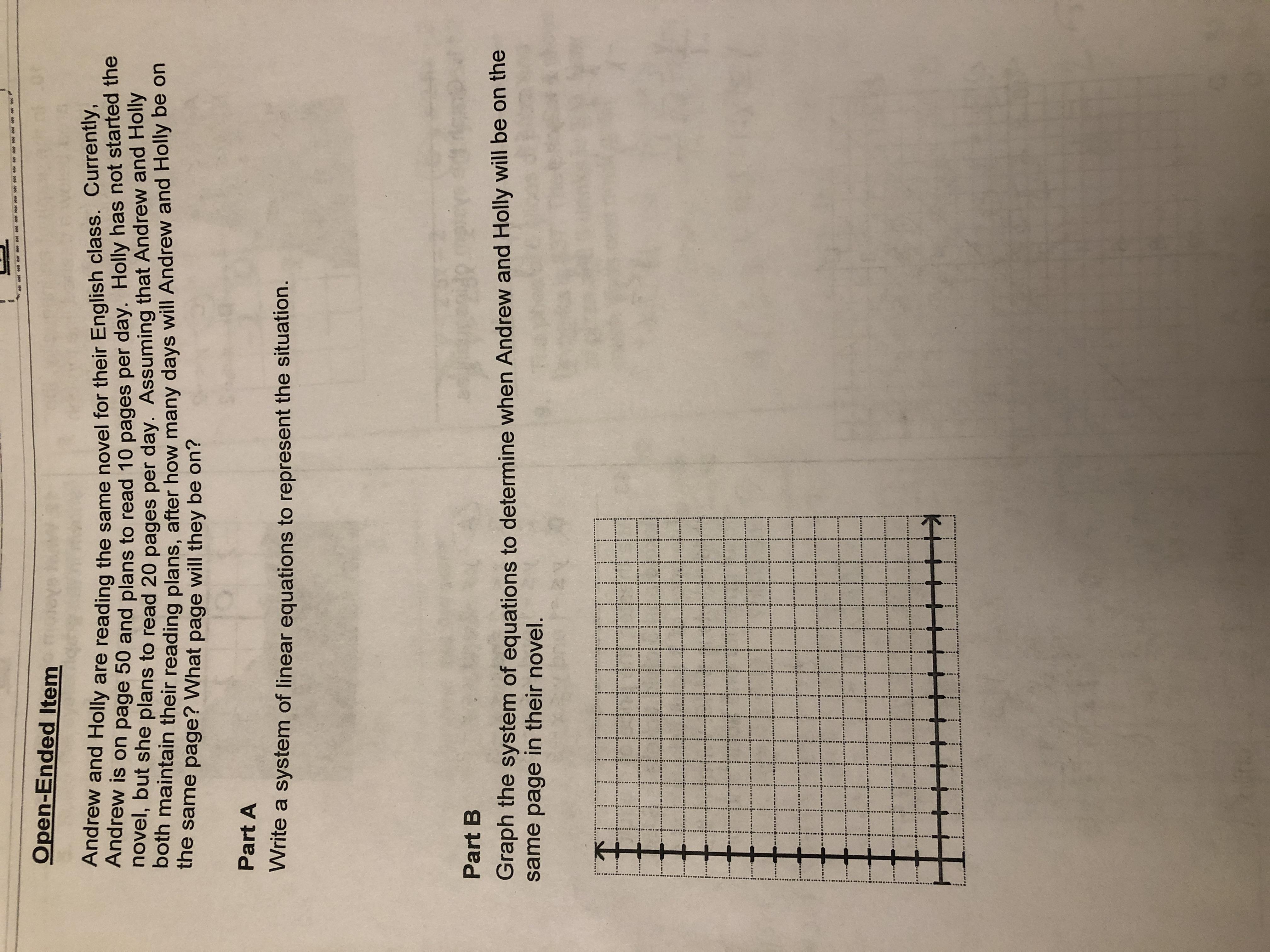 Open-Ended Item

Andrew and Holly are reading the same novel for their English class. Currently, Andrew is on page 50 and plans to read 10 pages per day. Holly has not started the novel, but she plans to read 20 pages per day. Assuming that Andrew and Holly both maintain their reading plans, after how many days will Andrew and Holly be on the same page? What page will they be on?

Part A

Write a system of linear equations to represent the situation.

Part B

Graph the system of equations to determine when Andrew and Holly will be on the same page in their novel.